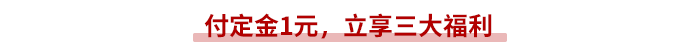 付定金1元，立享三大福利